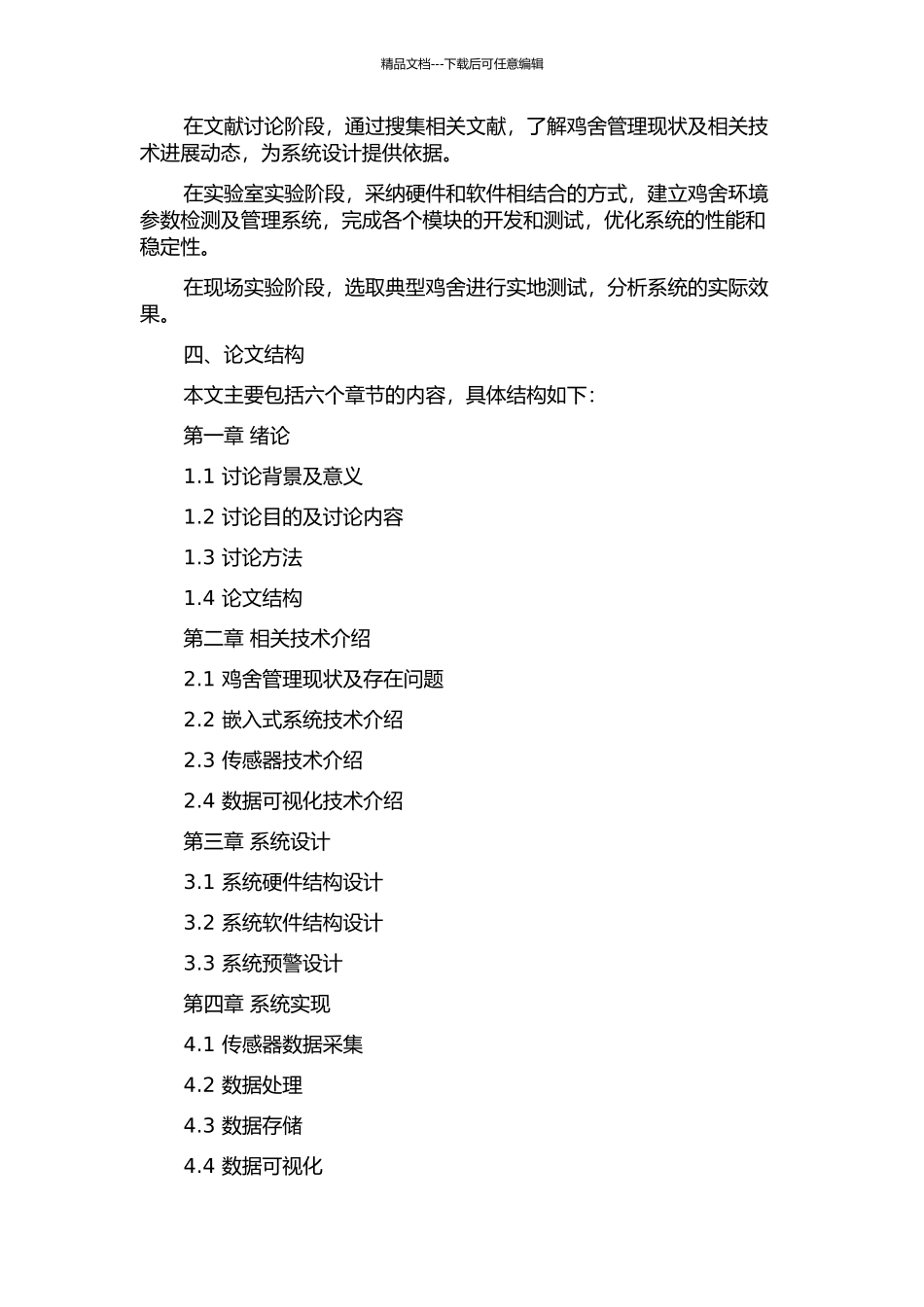 精品文档---下载后可任意编辑

在文献讨论阶段，通过搜集相关文献，了解鸡舍管理现状及相关技术进展动态，为系统设计提供依据。

在实验室实验阶段，采纳硬件和软件相结合的方式，建立鸡舍环境参数检测及管理系统，完成各个模块的开发和测试，优化系统的性能和稳定性。

在现场实验阶段，选取典型鸡舍进行实地测试，分析系统的实际效果。

四、论文结构

本文主要包括六个章节的内容，具体结构如下：

第一章 绪论

1.1 讨论背景及意义

1.2 讨论目的及讨论内容

1.3 讨论方法

1.4 论文结构

第二章 相关技术介绍

2.1 鸡舍管理现状及存在问题

2.2 嵌入式系统技术介绍

2.3 传感器技术介绍

2.4 数据可视化技术介绍

第三章 系统设计

3.1 系统硬件结构设计

3.2 系统软件结构设计

3.3 系统预警设计

第四章 系统实现

4.1 传感器数据采集

4.2 数据处理

4.3 数据存储

4.4 数据可视化